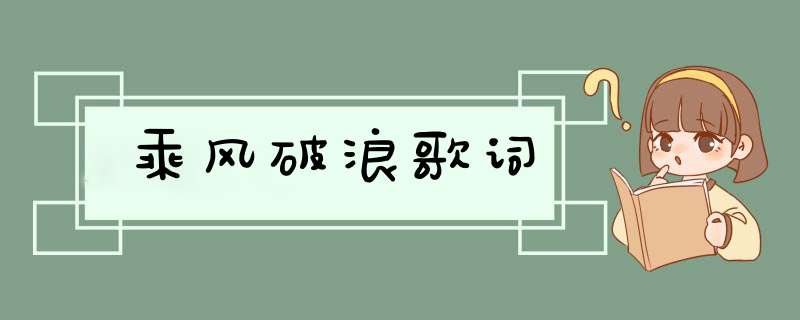 乘风破浪歌词